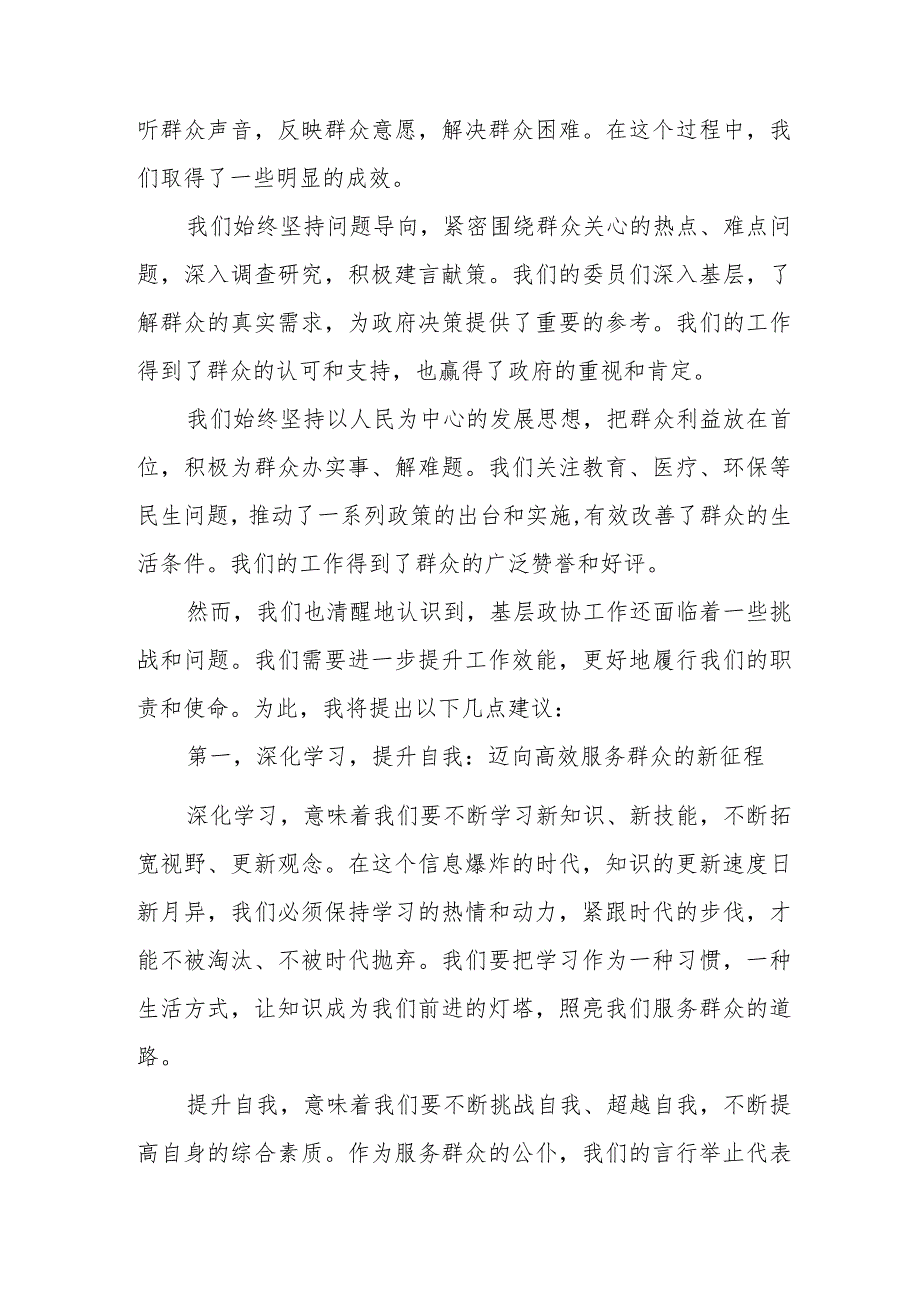 听群众声音，反映群众意愿，解决群众困难。在这个过程中，我们取得了一些明显的成效。

我们始终坚持问题导向，紧密围绕群众关心的热点、难点问题，深入调查研究，积极建言献策。我们的委员们深入基层，了解群众的真实需求，为政府决策提供了重要的参考。我们的工作得到了群众的认可和支持，也赢得了政府的重视和肯定。

我们始终坚持以人民为中心的发展思想，把群众利益放在首位，积极为群众办实事、解难题。我们关注教育、医疗、环保等民生问题，推动了一系列政策的出台和实施,有效改善了群众的生活条件。我们的工作得到了群众的广泛赞誉和好评。

然而，我们也清醒地认识到，基层政协工作还面临着一些挑战和问题。我们需要进一步提升工作效能，更好地履行我们的职责和使命。为此，我将提出以下几点建议：

第一，深化学习，提升自我：迈向高效服务群众的新征程

深化学习，意味着我们要不断学习新知识、新技能，不断拓宽视野、更新观念。在这个信息爆炸的时代，知识的更新速度日新月异，我们必须保持学习的热情和动力，紧跟时代的步伐，才能不被淘汰、不被时代抛弃。我们要把学习作为一种习惯，一种生活方式，让知识成为我们前进的灯塔，照亮我们服务群众的道路。

提升自我，意味着我们要不断挑战自我、超越自我，不断提高自身的综合素质。作为服务群众的公仆，我们的言行举止代表